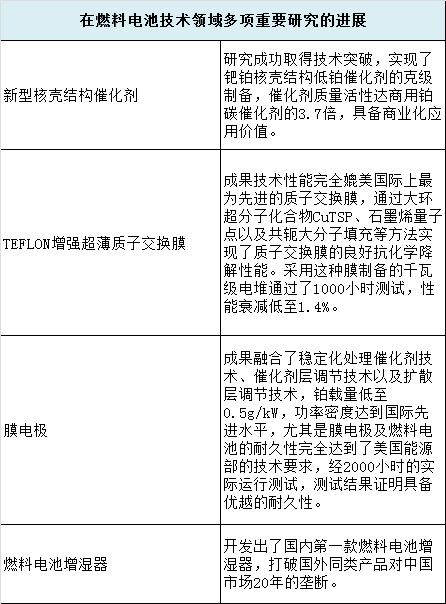 | 在燃料电池技术领域多项重要研究的进展 | |
|---|---|
| 新型核壳结构催化剂 | 研究成功取得技术突破，实现了钯铂核壳结构低铂催化剂的克级制备，催化剂质量活性达商用铂碳催化剂的3.7倍，具备商业化应用价值。 |
| TEFLON增强超薄质子交换膜 | 成果技术性能完全媲美国际上最为先进的质子交换膜，通过大环超分子化合物CuTSP、石墨烯量子点以及共轭大分子填充等方法实现了质子交换膜的良好抗化学降解性能。采用这种膜制备的千瓦级电堆通过了1000小时测试，性能衰减低至1.4%。 |
| 膜电极 | 成果融合了稳定化处理催化剂技术、催化剂层调节技术以及扩散层调节技术，铂载量低至0.5g/kW，功率密度达到国际先进水平，尤其是膜电极及燃料电池的耐久性完全达到了美国能源部的技术要求，经2000小时的实际运行测试，测试结果证明具备优越的耐久性。 |
| 燃料电池增湿器 | 开发出了国内第一款燃料电池增湿器，打破国外同类产品对中国市场20年的垄断。 |